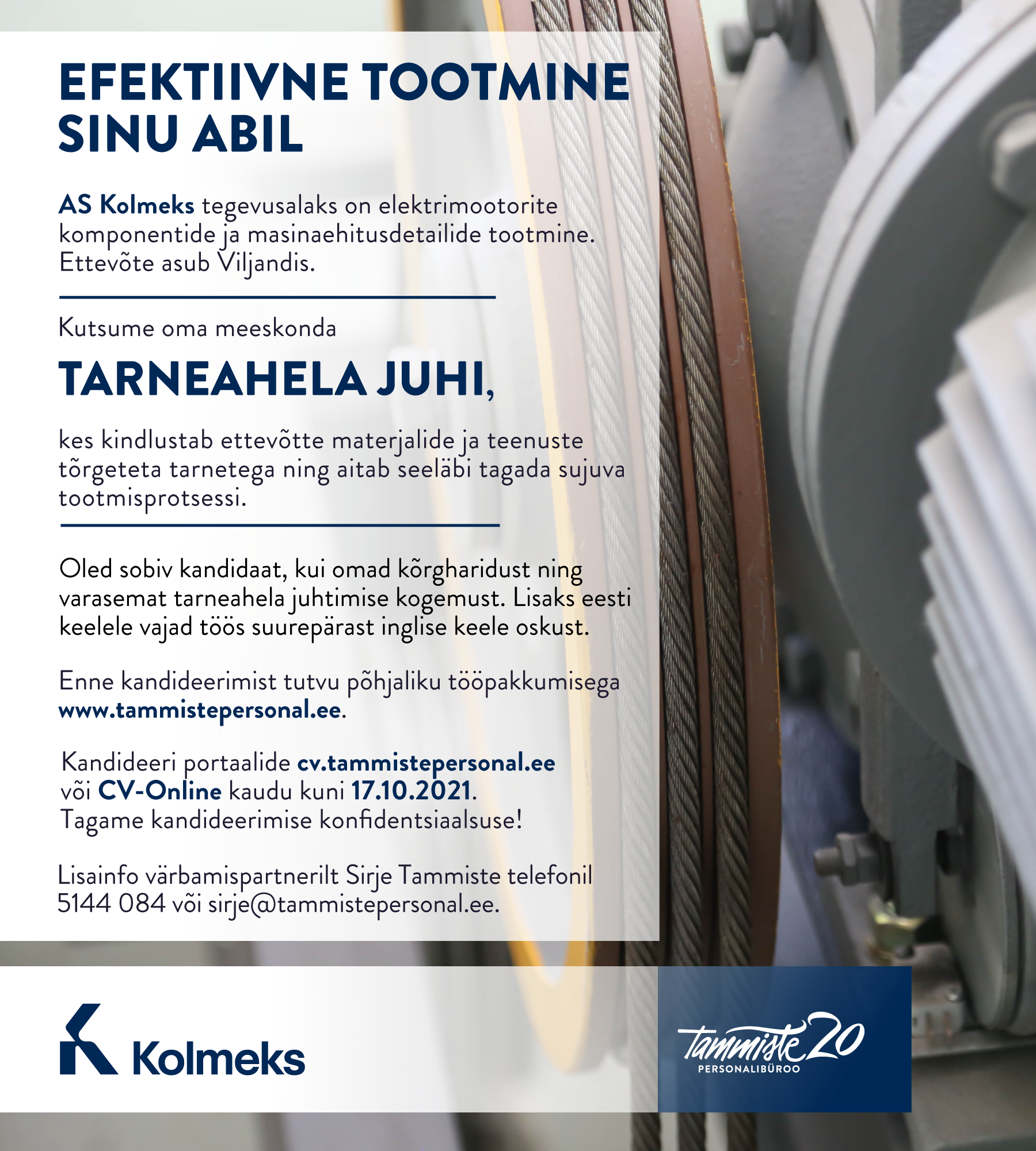 EFEKTIIVNE TOOTMINE SINU ABIL

AS Kolmeks tegevusalaks on elektrimootorite komponentide ja masinaehitusdetailide tootmine. Ettevõte asub Viljandis.

Kutsume oma meeskonda

TARNEAHELA JUHI,

kes kindlustab ettevõtte materjalide ja teenuste tõrgeteta tarnetega ning aitab seeläbi tagada sujuva tootmisprotsessi.

Oled sobiv kandidaat, kui omad kõrgharidust ning varasemat tarneahela juhtimise kogemust. Lisaks eesti keelele vajad töös suurepärast inglise keele oskust.

Enne kandideerimist tutvu põhjaliku tööpakkumisega www.tammistepersonal.ee.

Kandideeri portaalide cv.tammistepersonal.ee või CV-Online kaudu kuni 17.10.2021.
Tagame kandideerimise konfidentsiaalsuse!

Lisainfo värbamispartnerilt Sirje Tammiste telefonil 5144 084 või sirje@tammistepersonal.ee.

Kolmeks

Tammiste 20
PERSONALIBÜROO